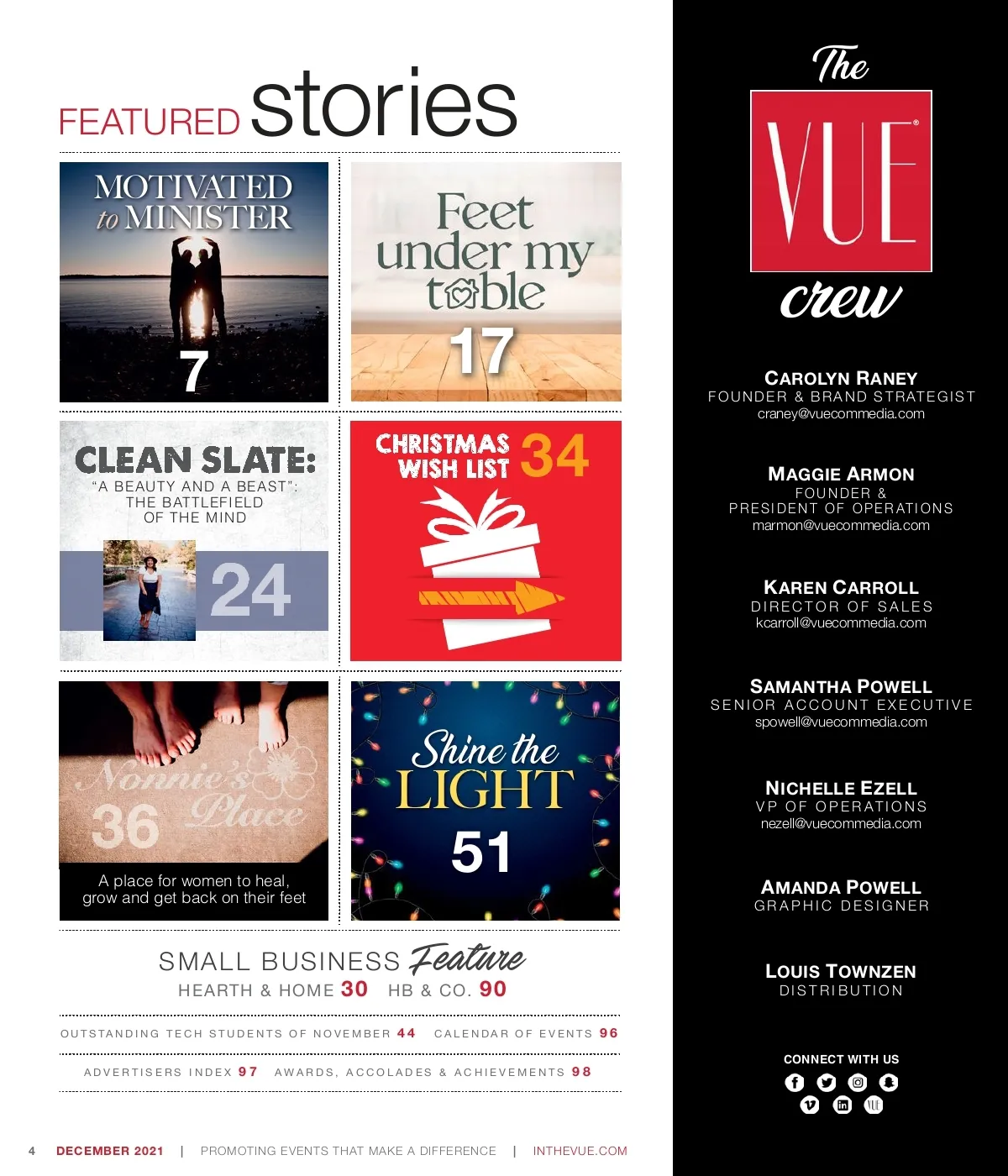 FEATURED stories

MOTIVATED to MINISTER
7

Feet under my table
17

CLEAN SLATE:
"A BEAUTY AND A BEAST": THE BATTLEFIELD OF THE MIND
24

CHRISTMAS WISH LIST 34

Nonnie's Place
36
A place for women to heal, grow and get back on their feet

Shine the LIGHT
51

SMALL BUSINESS Feature
HEARTH & HOME 30 HB & CO. 90

OUTSTANDING TECH STUDENTS OF NOVEMBER 44 CALENDAR OF EVENTS 96

ADVERTISERS INDEX 97 AWARDS, ACCOLADES & ACHIEVEMENTS 98

4 DECEMBER 2021 | PROMOTING EVENTS THAT MAKE A DIFFERENCE | INTHEVUE.COM

The VUE crew

CAROLYN RANEY
FOUNDER & BRAND STRATEGIST
craney@vuecommedia.com

MAGGIE ARMON
FOUNDER &
PRESIDENT OF OPERATIONS
marmon@vuecommedia.com

KAREN CARROLL
DIRECTOR OF SALES
kcarroll@vuecommedia.com

SAMANTHA POWELL
SENIOR ACCOUNT EXECUTIVE
spowell@vuecommedia.com

NICHELLE EZELL
VP OF OPERATIONS
nezell@vuecommedia.com

AMANDA POWELL
GRAPHIC DESIGNER

LOUIS TOWNZEN
DISTRIBUTION

CONNECT WITH US